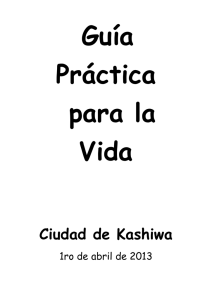 Guía Práctica para la Vida

Ciudad de Kashiwa

1ro de abril de 2013